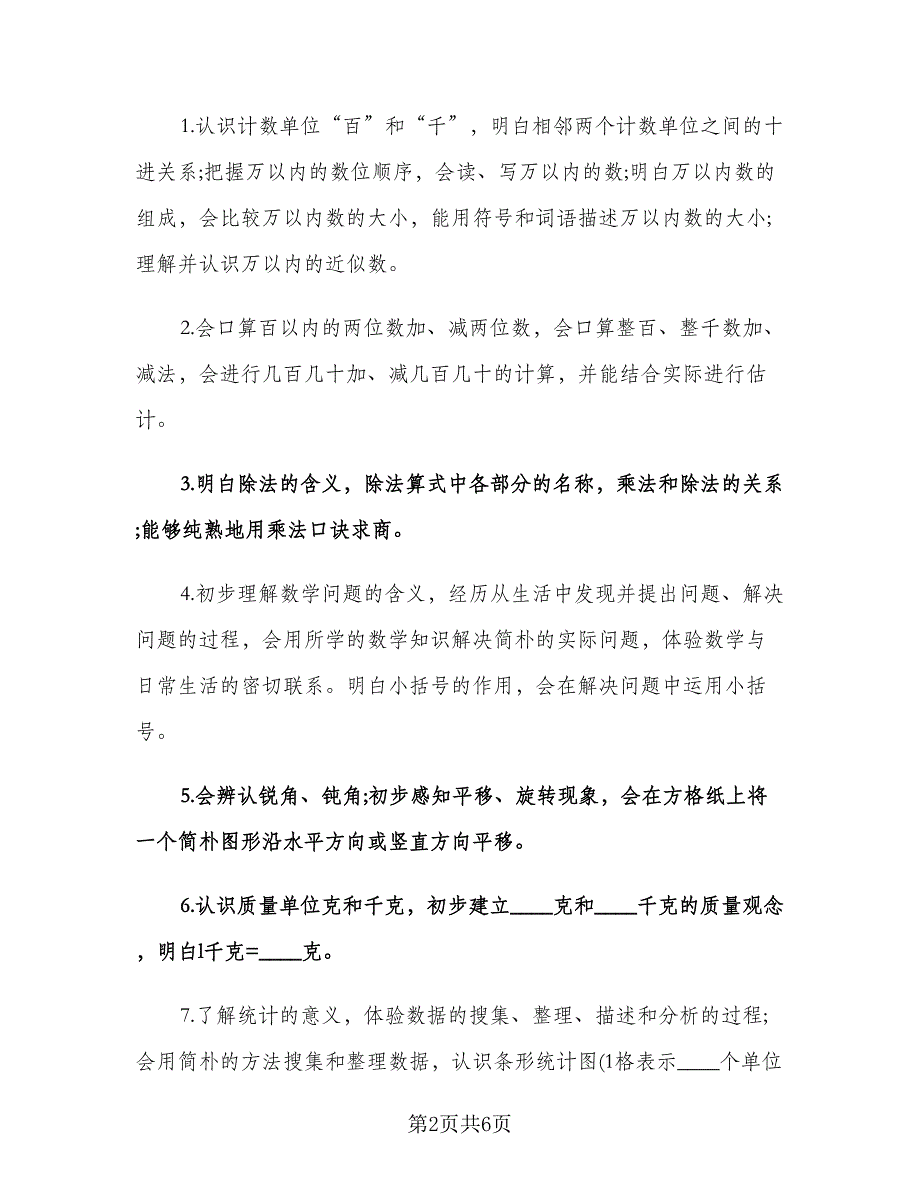 1.认识计数单位“百”和“千”，明白相邻两个计数单位之间的十进关系;把握万以内的数位顺序，会读、写万以内的数;明白万以内数的组成，会比较万以内数的大小，能用符号和词语描述万以内数的大小;理解并认识万以内的近似数。

2.会口算百以内的两位数加、减两位数，会口算整百、整千数加、减法，会进行几百几十加、减几百几十的计算，并能结合实际进行估计。

3.明白除法的含义，除法算式中各部分的名称，乘法和除法的关系;能够纯熟地用乘法口诀求商。

4.初步理解数学问题的含义，经历从生活中发现并提出问题、解决问题的过程，会用所学的数学知识解决简朴的实际问题，体验数学与日常生活的密切联系。明白小括号的作用，会在解决问题中运用小括号。

5.会辨认锐角、钝角;初步感知平移、旋转现象，会在方格纸上将一个简朴图形沿水平方向或竖直方向平移。

6.认识质量单位克和千克，初步建立____克和____千克的质量观念，明白1千克=____克。

7.了解统计的意义，体验数据的搜集、整理、描述和分析的过程;会用简朴的方法搜集和整理数据，认识条形统计图(1格表示____个单位

第2页共6页